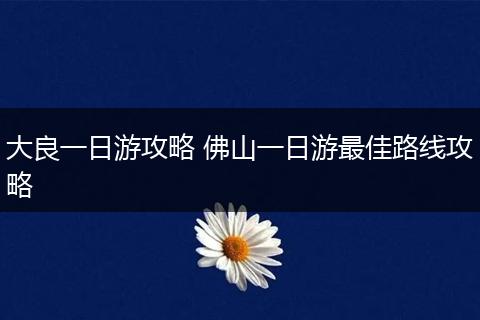 大良一日游攻略 佛山一日游最佳路线攻略